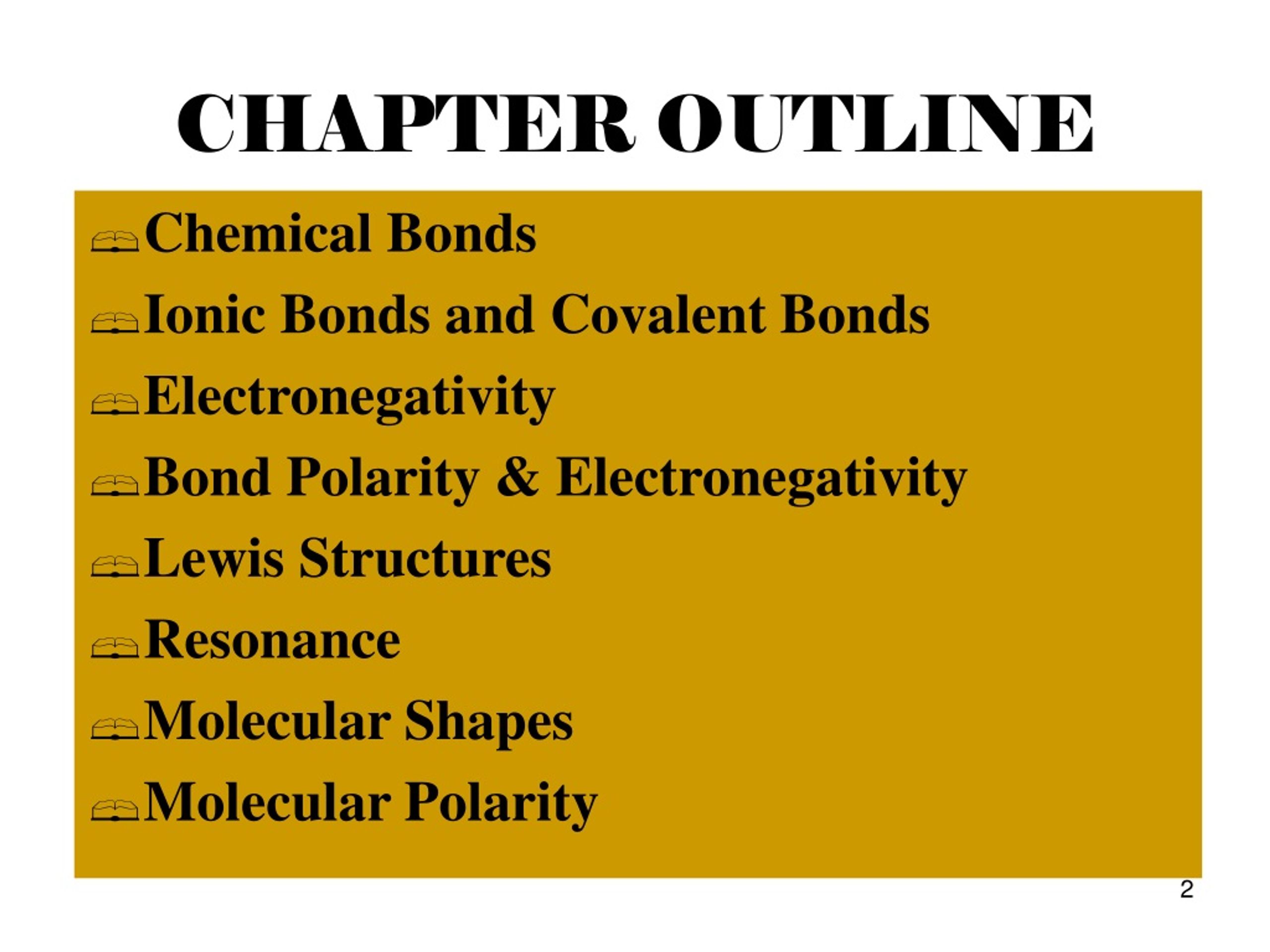 CHAPTER OUTLINE

Chemical Bonds

Ionic Bonds and Covalent Bonds

Electronegativity

Bond Polarity & Electronegativity

Lewis Structures

Resonance

Molecular Shapes

Molecular Polarity

2